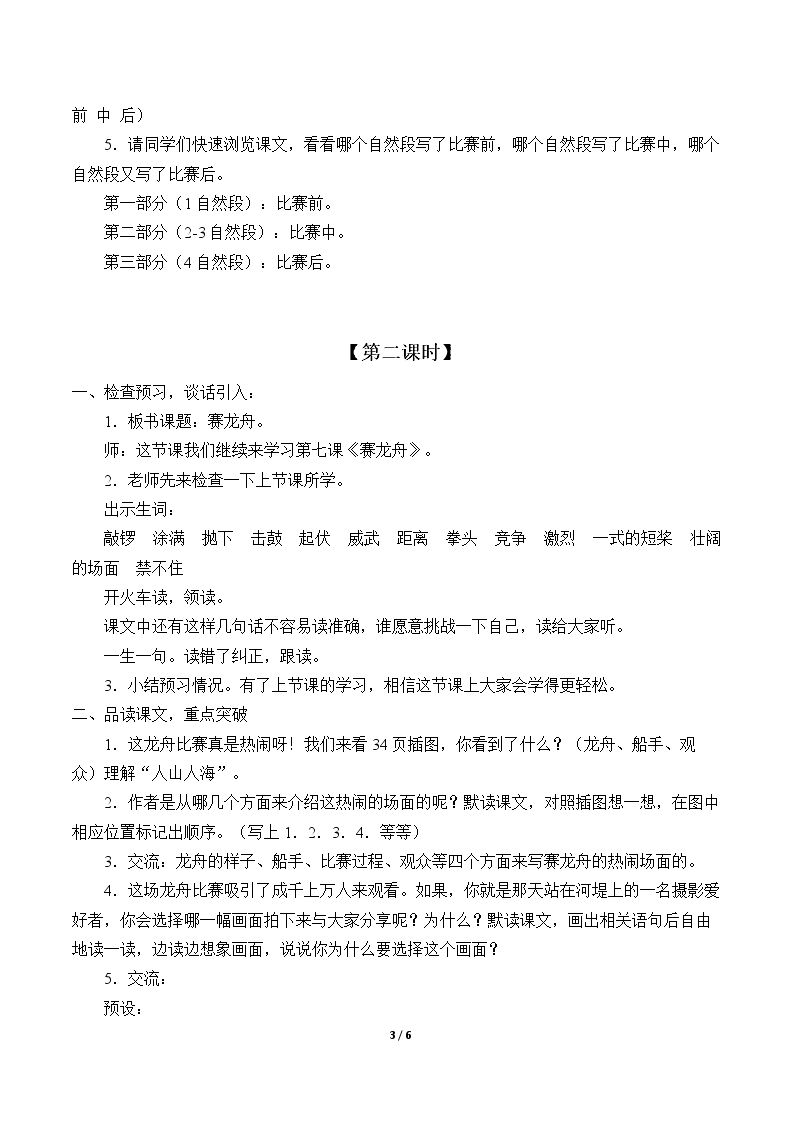 前 中 后）

5．请同学们快速浏览课文，看看哪个自然段写了比赛前，哪个自然段写了比赛中，哪个自然段又写了比赛后。

第一部分（1自然段）：比赛前。

第二部分（2-3自然段）：比赛中。

第三部分（4自然段）：比赛后。

【第二课时】

一、检查预习，谈话引入：

1．板书课题：赛龙舟。

师：这节课我们继续来学习第七课《赛龙舟》。

2．老师先来检查一下上节课所学。

出示生词：

敲锣 涂满 抛下 击鼓 起伏 威武 距离 拳头 竞争 激烈 一式的短桨 壮阔的场面 禁不住

开火车读，领读。

课文中还有这样几句话不容易读准确，谁愿意挑战一下自己，读给大家听。

一生一句。读错了纠正，跟读。

3．小结预习情况。有了上节课的学习，相信这节课上大家会学得更轻松。

二、品读课文，重点突破

1．这龙舟比赛真是热闹呀！我们来看34页插图，你看到了什么？（龙舟、船手、观众）理解“人山人海”。

2．作者是从哪几个方面来介绍这热闹的场面的呢？默读课文，对照插图想一想，在图中相应位置标记出顺序。（写上1．2．3．4．等等）

3．交流：龙舟的样子、船手、比赛过程、观众等四个方面来写赛龙舟的热闹场面的。

4．这场龙舟比赛吸引了成千上万人来观看。如果，你就是那天站在河堤上的一名摄影爱好者，你会选择哪一幅画面拍下来与大家分享呢？为什么？默读课文，画出相关语句后自由地读一读，边读边想象画面，说说你为什么要选择这个画面？

5．交流：

预设：

3 / 6